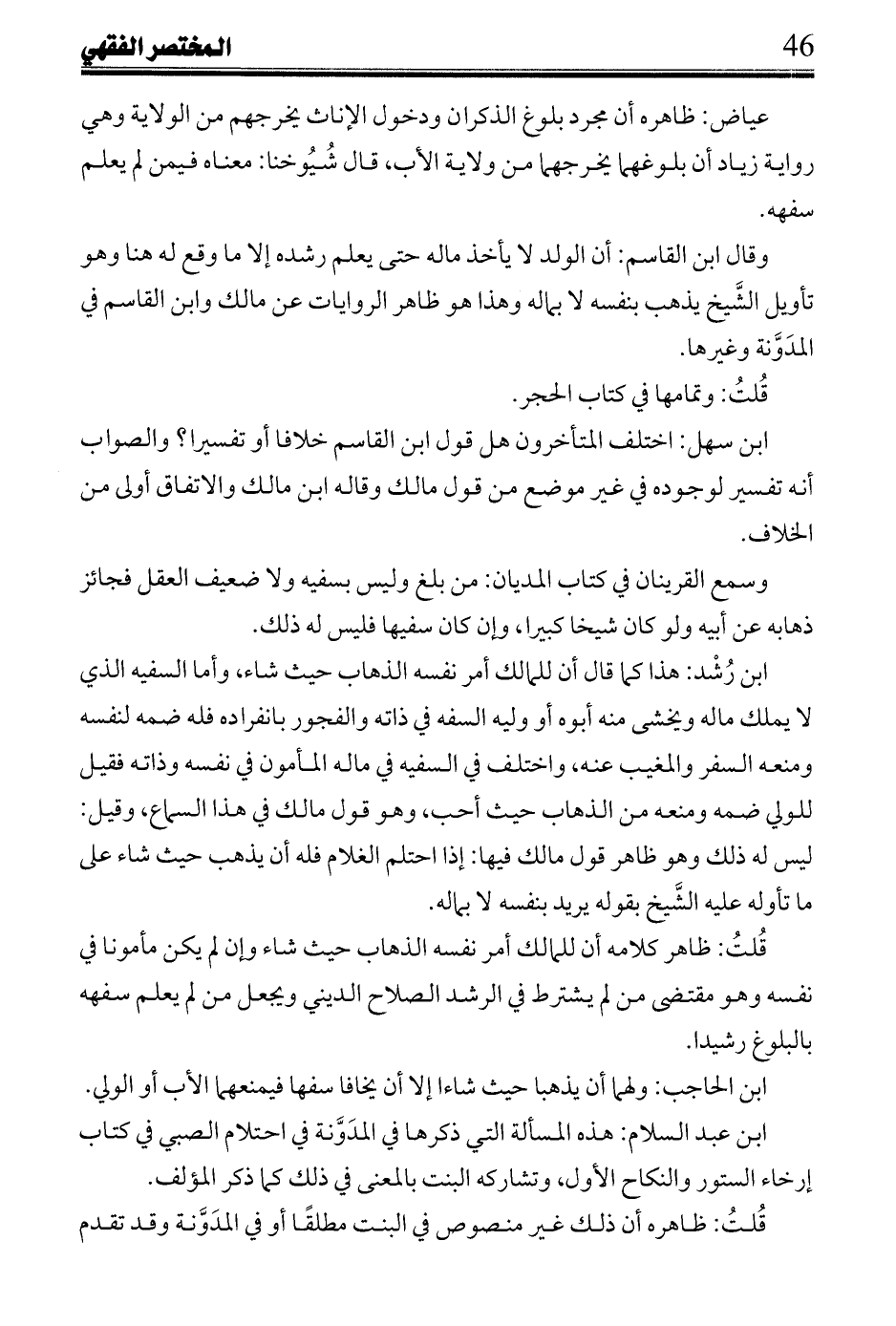 46 المختصر الفقهي

عياض: ظاهره أن مجرد بلوغ الذكران ودخول الإناث يخرجهم من الولاية وهي رواية زياد أن بلوغهما يخرجهما من ولاية الأب، قال شُيُوخنا: معناه فيمن لم يعلم سفهه.

وقال ابن القاسم: أن الولد لا يأخذ ماله حتى يعلم رشده إلا ما وقع له هنا وهو تأويل الشَّيخ يذهب بنفسه لا بماله وهذا هو ظاهر الروايات عن مالك وابن القاسم في المدَوَّنة وغيرها.

قُلتُ: وتمامها في كتاب الحجر.

ابن سهل: اختلف المتأخرون هل قول ابن القاسم خلافا أو تفسيرا؟ والصواب أنه تفسير لوجوده في غير موضع من قول مالك وقاله ابن مالك والاتفاق أولى من الخلاف.

وسمع القرينان في كتاب المديان: من بلغ وليس بسفيه ولا ضعيف العقل فجائز ذهابه عن أبيه ولو كان شيخا كبيرا، وإن كان سفيها فليس له ذلك.

ابن رُشْد: هذا كما قال أن للمالك أمر نفسه الذهاب حيث شاء، وأما السفيه الذي لا يملك ماله ويخشى منه أبوه أو وليه السفه في ذاته والفجور بانفراده فله ضمه لنفسه ومنعه السفر والمغيب عنه، واختلف في السفيه في ماله المأمون في نفسه وذاته فقيل للولي ضمه ومنعه من الذهاب حيث أحب، وهو قول مالك في هذا السماع، وقيل: ليس له ذلك وهو ظاهر قول مالك فيها: إذا احتلم الغلام فله أن يذهب حيث شاء على ما تأوله عليه الشَّيخ بقوله يريد بنفسه لا بماله.

قُلتُ: ظاهر كلامه أن للمالك أمر نفسه الذهاب حيث شاء وإن لم يكن مأمونا في نفسه وهو مقتضى من لم يشترط في الرشد الصلاح الديني ويجعل من لم يعلم سفهه بالبلوغ رشيدا.

ابن الحاجب: ولهما أن يذهبا حيث شاءا إلا أن يخافا سفها فيمنعهما الأب أو الولي.

ابن عبد السلام: هذه المسألة التي ذكرها في المدَوَّنة في احتلام الصبي في كتاب إرخاء الستور والنكاح الأول، وتشاركه البنت بالمعنى في ذلك كما ذكر المؤلف.

قُلتُ: ظاهره أن ذلك غير منصوص في البنت مطلقًا أو في المدَوَّنة وقد تقدم